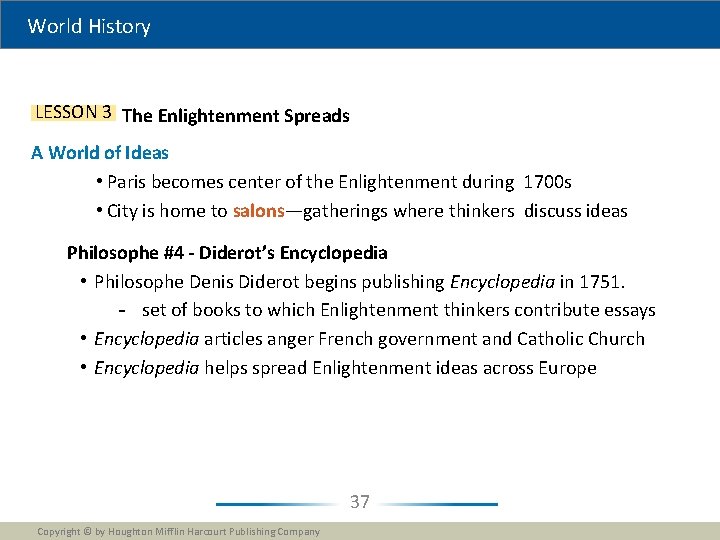 World History

LESSON 3 The Enlightenment Spreads

A World of Ideas

• Paris becomes center of the Enlightenment during 1700s
• City is home to salons—gatherings where thinkers discuss ideas

Philosophe #4 - Diderot's Encyclopedia

• Philosophe Denis Diderot begins publishing Encyclopedia in 1751.
- set of books to which Enlightenment thinkers contribute essays
• Encyclopedia articles anger French government and Catholic Church
• Encyclopedia helps spread Enlightenment ideas across Europe

37

Copyright © by Houghton Mifflin Harcourt Publishing Company